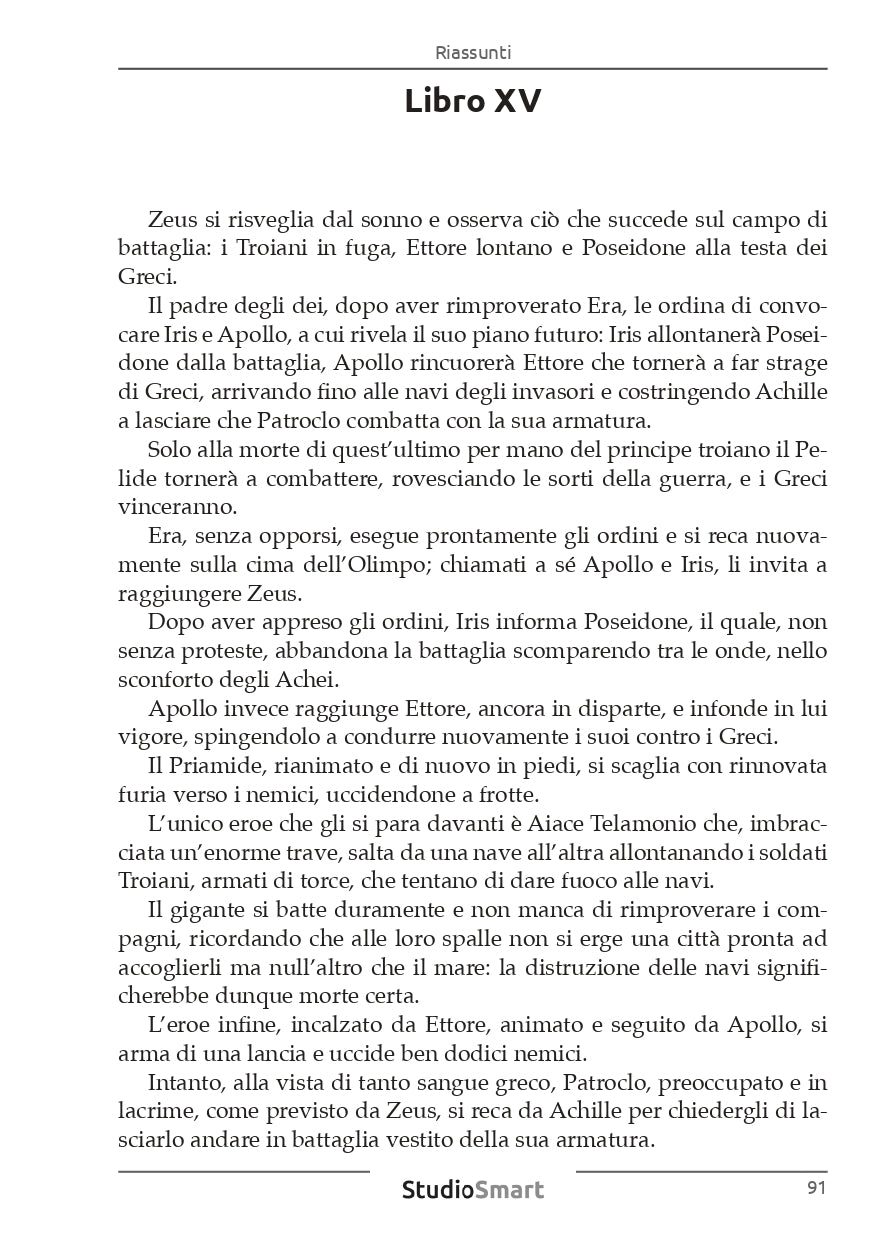 Riassunti

Libro XV

Zeus si risveglia dal sonno e osserva ciò che succede sul campo di battaglia: i Troiani in fuga, Ettore lontano e Poseidone alla testa dei Greci.

Il padre degli dei, dopo aver rimproverato Era, le ordina di convocare Iris e Apollo, a cui rivela il suo piano futuro: Iris allontanerà Poseidone dalla battaglia, Apollo rincuorerà Ettore che tornerà a far strage di Greci, arrivando fino alle navi degli invasori e costringendo Achille a lasciare che Patroclo combatta con la sua armatura.

Solo alla morte di quest'ultimo per mano del principe troiano il Pelide tornerà a combattere, rovesciando le sorti della guerra, e i Greci vinceranno.

Era, senza opporsi, esegue prontamente gli ordini e si reca nuovamente sulla cima dell'Olimpo; chiamati a sé Apollo e Iris, li invita a raggiungere Zeus.

Dopo aver appreso gli ordini, Iris informa Poseidone, il quale, non senza proteste, abbandona la battaglia scomparendo tra le onde, nello sconforto degli Achei.

Apollo invece raggiunge Ettore, ancora in disparte, e infonde in lui vigore, spingendolo a condurre nuovamente i suoi contro i Greci.

Il Priamide, rianimato e di nuovo in piedi, si scaglia con rinnovata furia verso i nemici, uccidendone a frotte.

L'unico eroe che gli si para davanti è Aiace Telamonio che, imbracciata un'enorme trave, salta da una nave all'altra allontanando i soldati Troiani, armati di torce, che tentano di dare fuoco alle navi.

Il gigante si batte duramente e non manca di rimproverare i compagni, ricordando che alle loro spalle non si erge una città pronta ad accoglierli ma null'altro che il mare: la distruzione delle navi significherebbe dunque morte certa.

L'eroe infine, incalzato da Ettore, animato e seguito da Apollo, si arma di una lancia e uccide ben dodici nemici.

Intanto, alla vista di tanto sangue greco, Patroclo, preoccupato e in lacrime, come previsto da Zeus, si reca da Achille per chiedergli di lasciarlo andare in battaglia vestito della sua armatura.

StudioSmart 91